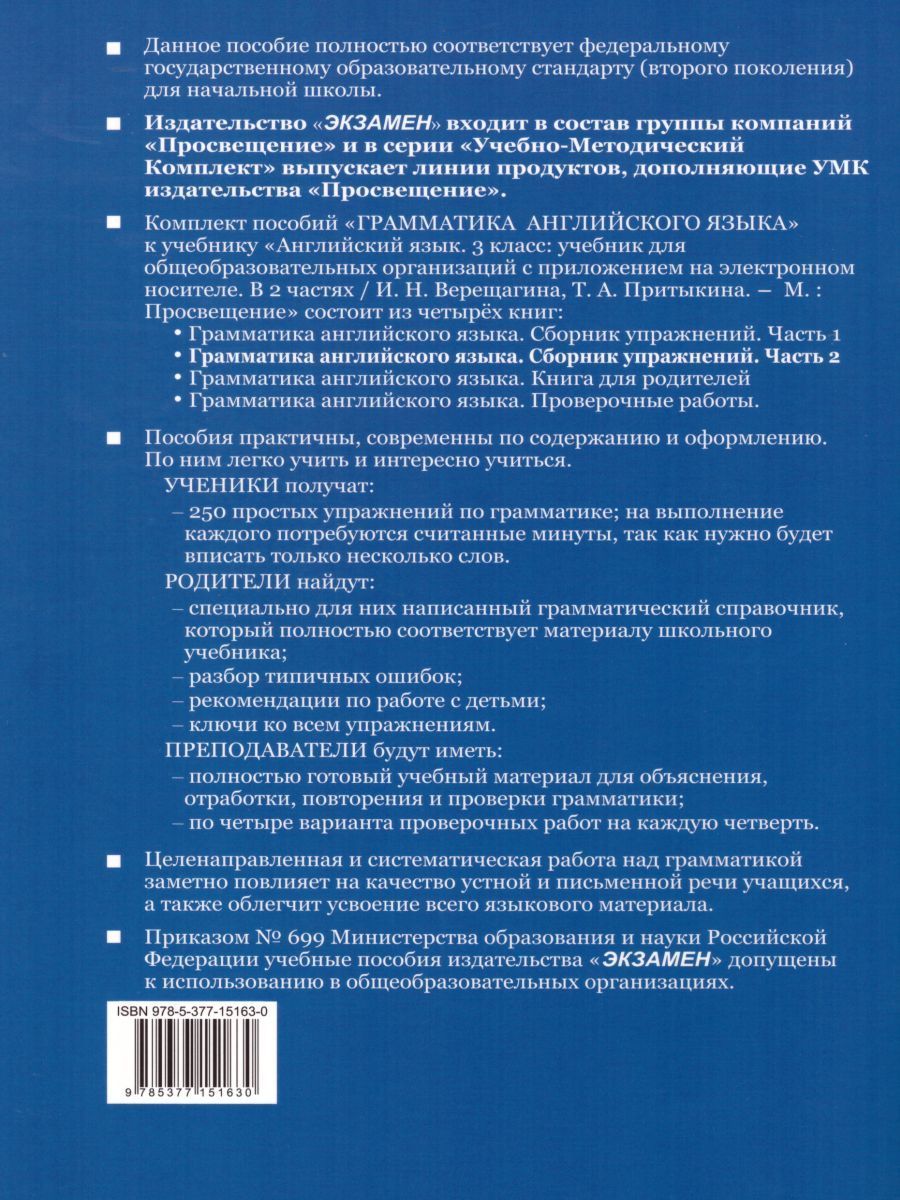 ■ Данное пособие полностью соответствует федеральному государственному образовательному стандарту (второго поколения) для начальной школы.

■ Издательство «ЭКЗАМЕН» входит в состав группы компаний «Просвещение» и в серии «Учебно-Методический Комплект» выпускает линии продуктов, дополняющие УМК издательства «Просвещение».

■ Комплект пособий «ГРАММАТИКА АНГЛИЙСКОГО ЯЗЫКА» к учебнику «Английский язык. 3 класс: учебник для общеобразовательных организаций с приложением на электронном носителе. В 2 частях / И. Н. Верещагина, Т. А. Притыкина. – М. : Просвещение» состоит из четырёх книг:
• Грамматика английского языка. Сборник упражнений. Часть 1
• Грамматика английского языка. Сборник упражнений. Часть 2
• Грамматика английского языка. Книга для родителей
• Грамматика английского языка. Проверочные работы.

■ Пособия практичны, современны по содержанию и оформлению. По ним легко учить и интересно учиться.
УЧЕНИКИ получат:
– 250 простых упражнений по грамматике; на выполнение каждого потребуются считанные минуты, так как нужно будет вписать только несколько слов.
РОДИТЕЛИ найдут:
– специально для них написанный грамматический справочник, который полностью соответствует материалу школьного учебника;
– разбор типичных ошибок;
– рекомендации по работе с детьми;
– ключи ко всем упражнениям.
ПРЕПОДАВАТЕЛИ будут иметь:
– полностью готовый учебный материал для объяснения, отработки, повторения и проверки грамматики;
– по четыре варианта проверочных работ на каждую четверть.

■ Целенаправленная и систематическая работа над грамматикой заметно повлияет на качество устной и письменной речи учащихся, а также облегчит усвоение всего языкового материала.

■ Приказом № 699 Министерства образования и науки Российской Федерации учебные пособия издательства «ЭКЗАМЕН» допущены к использованию в общеобразовательных организациях.

ISBN 978-5-377-15163-0
9 785377 151630